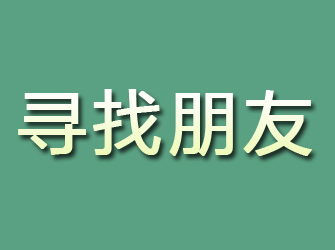 寻找朋友